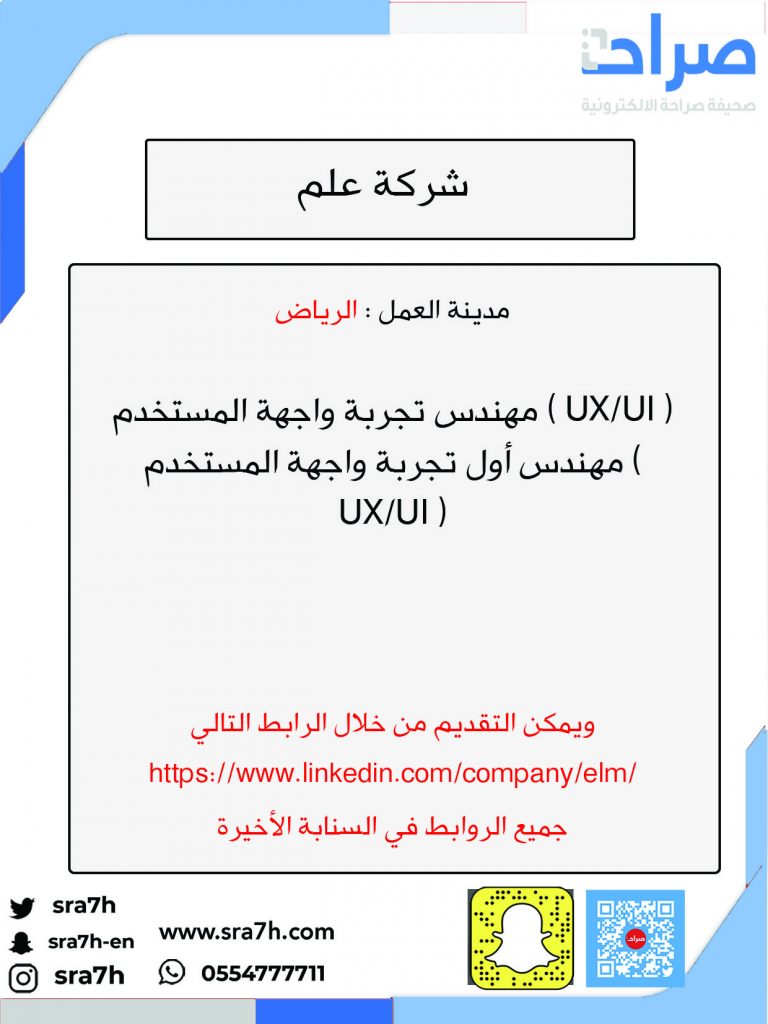 صراحة
صحيفة صراحة الالكترونية

شركة علم

مدينة العمل : الرياض

مهندس تجربة واجهة المستخدم ( UX/UI )
مهندس أول تجربة واجهة المستخدم ( UX/UI )

ويمكن التقديم من خلال الرابط التالي
https://www.linkedin.com/company/elm/
جميع الروابط في السنابة الأخيرة

sra7h
sra7h-en
sra7h
www.sra7h.com
0554777711
صراحة